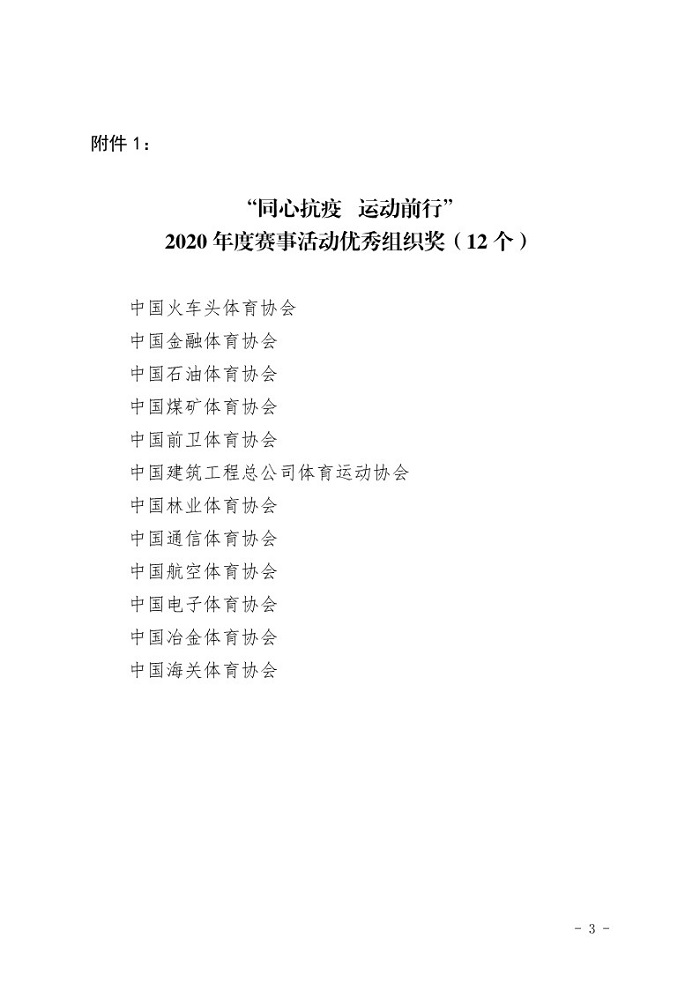 附件1：

“同心抗疫 运动前行”
2020年度赛事活动优秀组织奖（12个）

中国火车头体育协会
中国金融体育协会
中国石油体育协会
中国煤矿体育协会
中国前卫体育协会
中国建筑工程总公司体育运动协会
中国林业体育协会
中国通信体育协会
中国航空体育协会
中国电子体育协会
中国冶金体育协会
中国海关体育协会

- 3 -